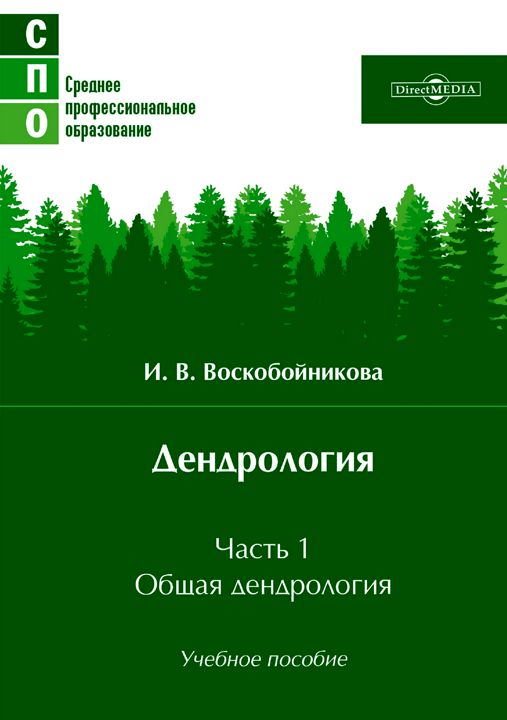 С
П
О
Среднее профессиональное образование

DirectMEDIA

И. В. Воскобойникова

Дендрология

Часть 1
Общая дендрология

Учебное пособие